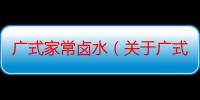 广式家常卤水（关于广式